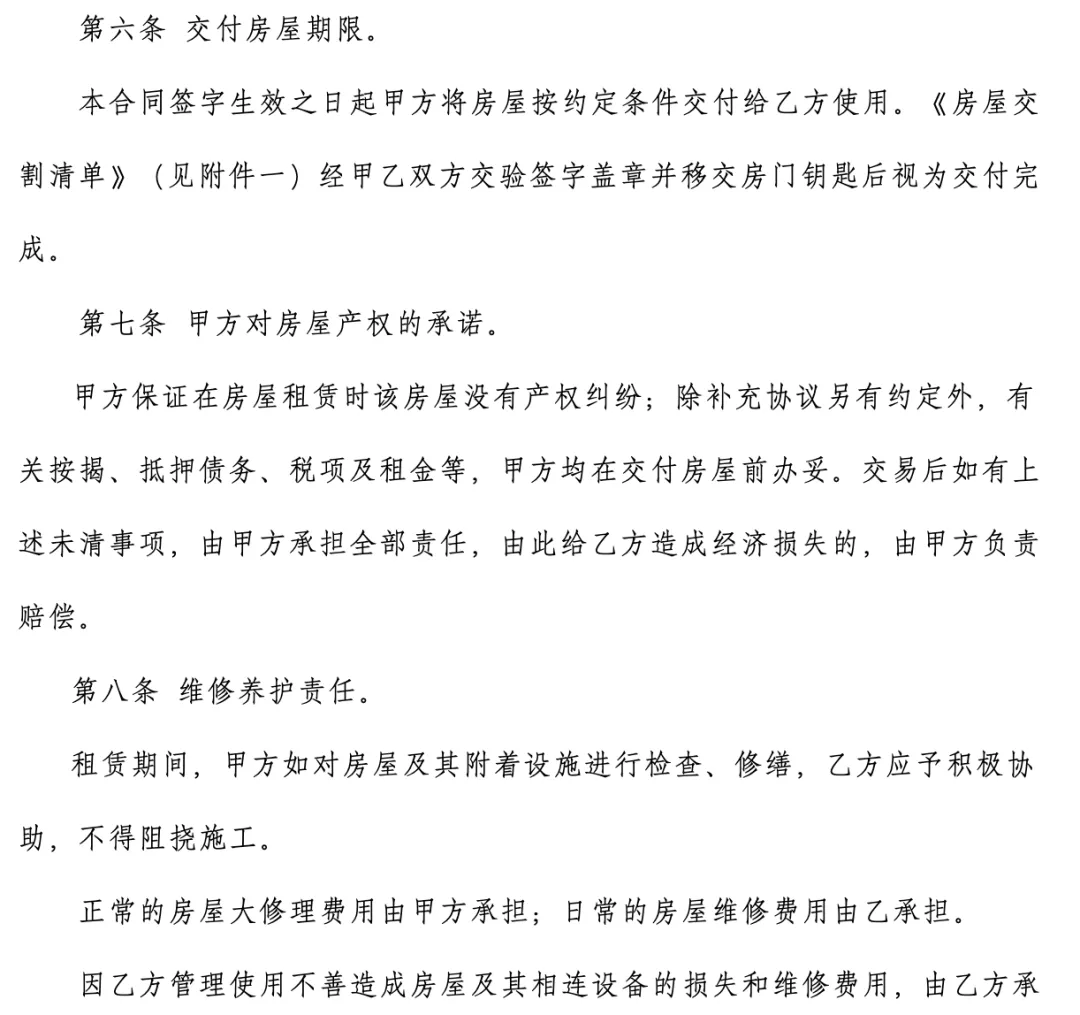 第六条 交付房屋期限。

本合同签字生效之日起甲方将房屋按约定条件交付给乙方使用。《房屋交割清单》（见附件一）经甲乙双方交验签字盖章并移交房门钥匙后视为交付完成。

第七条 甲方对房屋产权的承诺。

甲方保证在房屋租赁时该房屋没有产权纠纷；除补充协议另有约定外，有关按揭、抵押债务、税项及租金等，甲方均在交付房屋前办妥。交易后如有上述未清事项，由甲方承担全部责任，由此给乙方造成经济损失的，由甲方负责赔偿。

第八条 维修养护责任。

租赁期间，甲方如对房屋及其附着设施进行检查、修缮，乙方应予积极协助，不得阻挠施工。

正常的房屋大修理费用由甲方承担；日常的房屋维修费用由乙承担。

因乙方管理使用不善造成房屋及其相连设备的损失和维修费用，由乙方承